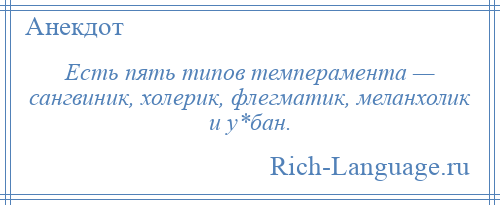 Анекдот

Есть пять типов темперамента — сангвиник, холерик, флегматик, меланхолик и у*бан.

Rich-Language.ru